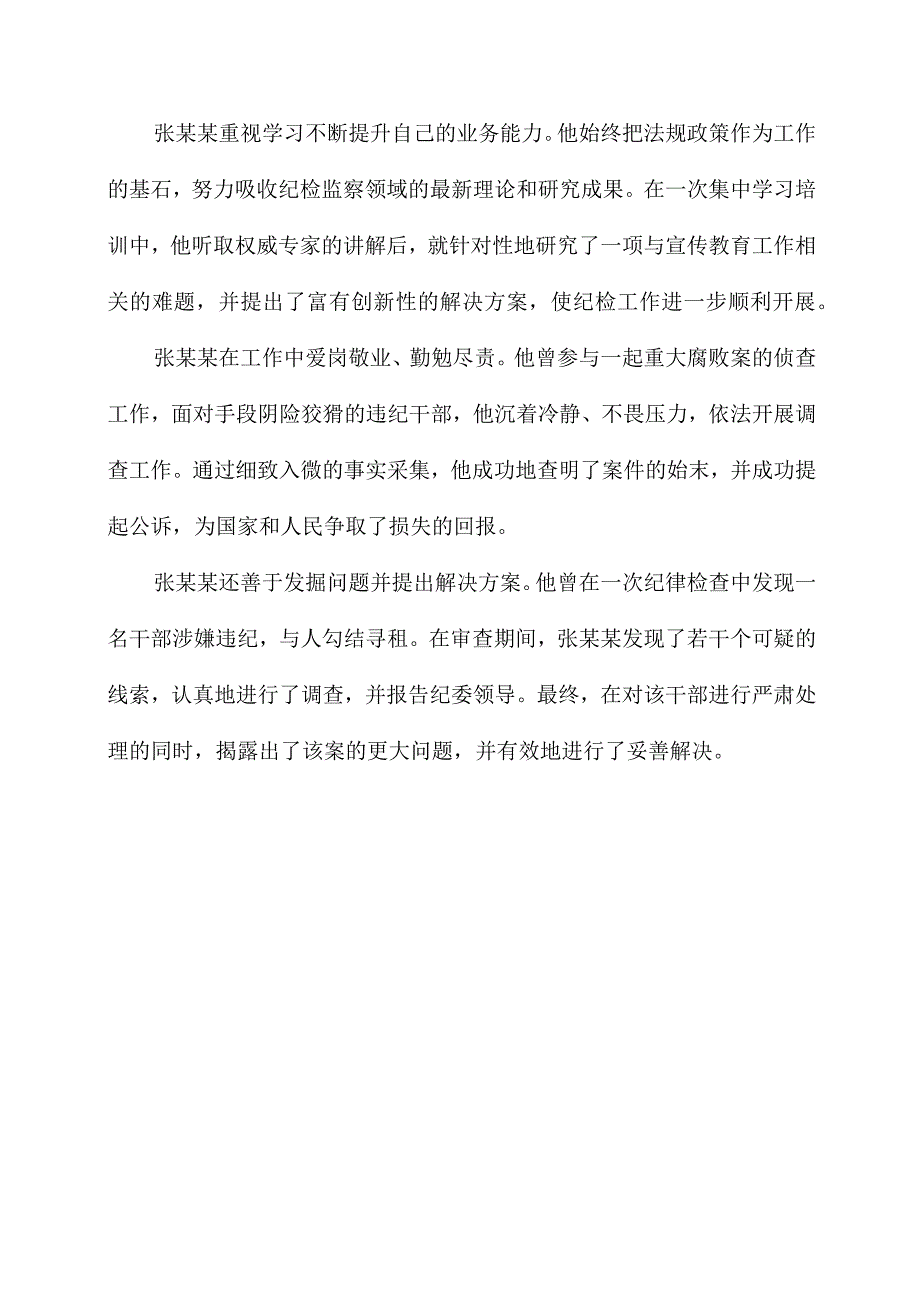 张某某重视学习不断提升自己的业务能力。他始终把法规政策作为工作的基石，努力吸收纪检监察领域的最新理论和研究成果。在一次集中学习培训中，他听取权威专家的讲解后，就针对性地研究了一项与宣传教育工作相关的难题，并提出了富有创新性的解决方案，使纪检工作进一步顺利开展。

张某某在工作中爱岗敬业、勤勉尽责。他曾参与一起重大腐败案的侦查工作，面对手段阴险狡猾的违纪干部，他沉着冷静、不畏压力，依法开展调查工作。通过细致入微的事实采集，他成功地查明了案件的始末，并成功提起公诉，为国家和人民争取了损失的回报。

张某某还善于发掘问题并提出解决方案。他曾在一次纪律检查中发现一名干部涉嫌违纪，与人勾结寻租。在审查期间，张某某发现了若干个可疑的线索，认真地进行了调查，并报告纪委领导。最终，在对该干部进行严肃处理的同时，揭露出了该案的更大问题，并有效地进行了妥善解决。